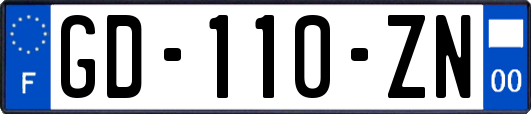 F
GD-110-ZN
00